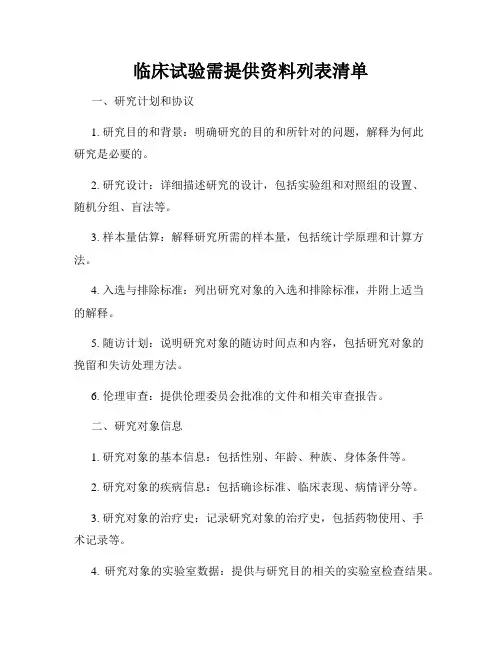 临床试验需提供资料列表清单

一、研究计划和协议

1. 研究目的和背景：明确研究的目的和所针对的问题，解释为何此研究是必要的。

2. 研究设计：详细描述研究的设计，包括实验组和对照组的设置、随机分组、盲法等。

3. 样本量估算：解释研究所需的样本量，包括统计学原理和计算方法。

4. 入选与排除标准：列出研究对象的入选和排除标准，并附上适当的解释。

5. 随访计划：说明研究对象的随访时间点和内容，包括研究对象的挽留和失访处理方法。

6. 伦理审查：提供伦理委员会批准的文件和相关审查报告。

二、研究对象信息

1. 研究对象的基本信息：包括性别、年龄、种族、身体条件等。

2. 研究对象的疾病信息：包括确诊标准、临床表现、病情评分等。

3. 研究对象的治疗史：记录研究对象的治疗史，包括药物使用、手术记录等。

4. 研究对象的实验室数据：提供与研究目的相关的实验室检查结果。